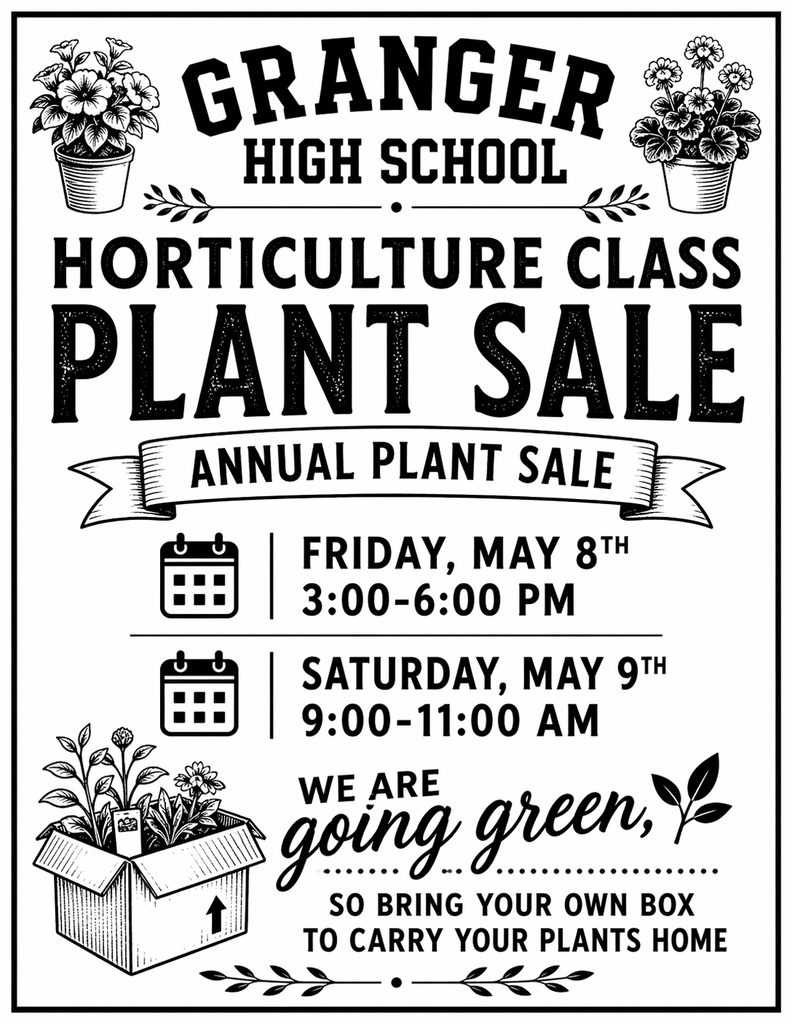 GRANGER
HIGH SCHOOL

HORTICULTURE CLASS
PLANT SALE

ANNUAL PLANT SALE

FRIDAY, MAY 8TH
3:00-6:00 PM

SATURDAY, MAY 9TH
9:00-11:00 AM

WE ARE
going green,

SO BRING YOUR OWN BOX
TO CARRY YOUR PLANTS HOME